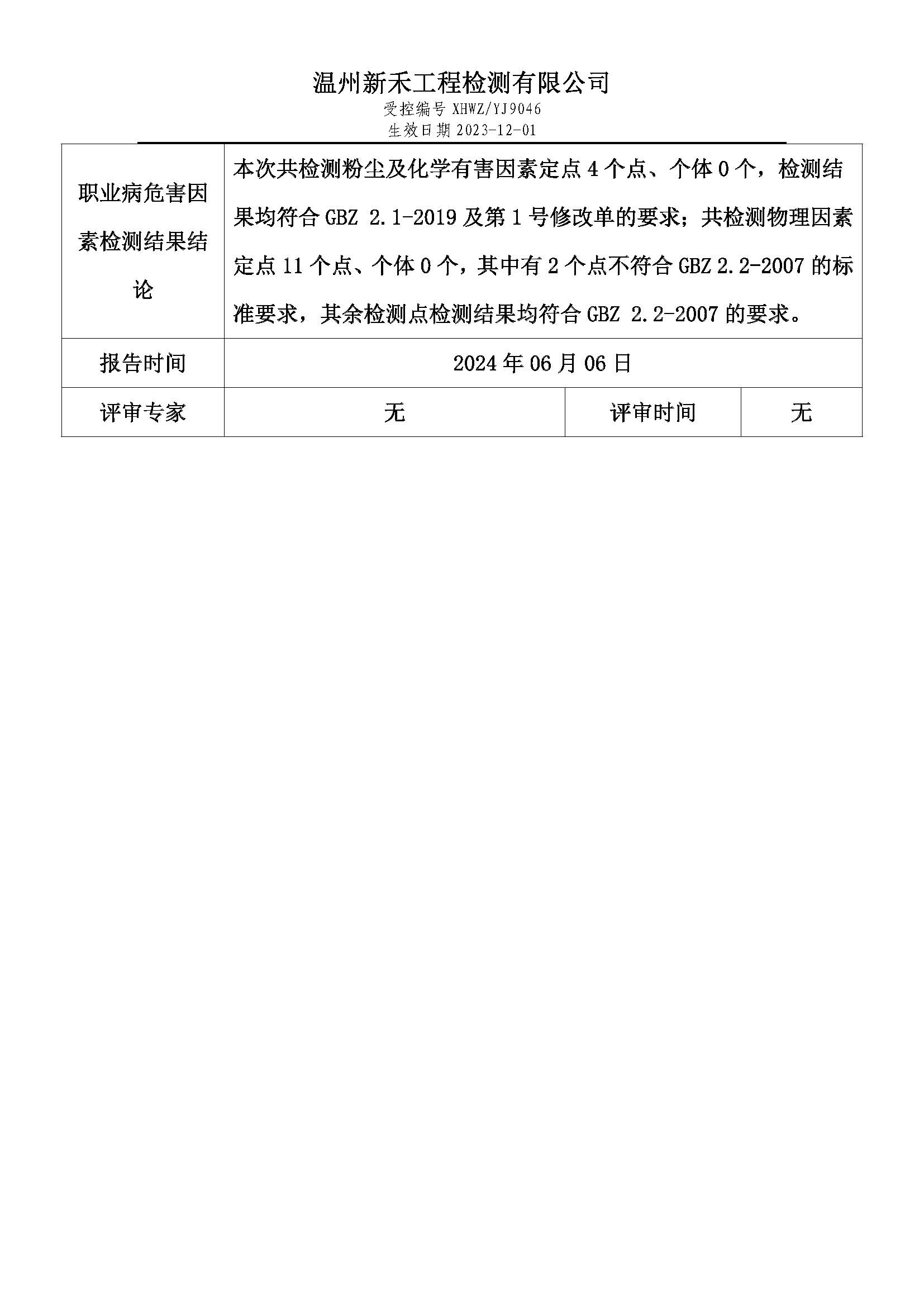 温州新禾工程检测有限公司
受控编号 XHWZ/YJ9046
生效日期 2023-12-01

| 职业病危害因素检测结果结论 | 本次共检测粉尘及化学有害因素定点 4 个点、个体 0 个，检测结果均符合 GBZ 2.1-2019 及第 1 号修改单的要求；共检测物理因素定点 11 个点、个体 0 个，其中有 2 个点不符合 GBZ 2.2-2007 的标准要求，其余检测点检测结果均符合 GBZ 2.2-2007 的要求。 | | |
|---|---|---|---|
| 报告时间 | 2024 年 06 月 06 日 | | |
| 评审专家 | 无 | 评审时间 | 无 |